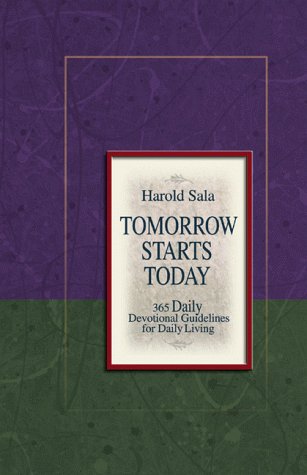 Harold Sala

TOMORROW STARTS TODAY

365 Daily Devotional Guidelines for Daily Living